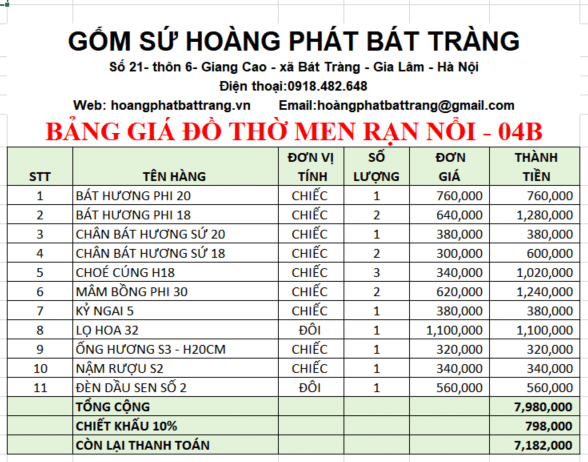 GỐM SỨ HOÀNG PHÁT BÁT TRÀNG

Số 21- thôn 6- Giang Cao - xã Bát Tràng - Gia Lâm - Hà Nội

Điện thoại:0918.482.648

Web: hoangphatbattrang.vn Email:hoàngphatbattrang@gmail.com

BẢNG GIÁ ĐỒ THỜ MEN RẠN NỔI - 04B

| STT | TÊN HÀNG | ĐƠN VỊ TÍNH | SỐ LƯỢNG | ĐƠN GIÁ | THÀNH TIỀN |
|---|---|---|---|---|---|
| 1 | BÁT HƯƠNG PHI 20 | CHIẾC | 1 | 760,000 | 760,000 |
| 2 | BÁT HƯƠNG PHI 18 | CHIẾC | 2 | 640,000 | 1,280,000 |
| 3 | CHÂN BÁT HƯƠNG SỨ 20 | CHIẾC | 1 | 380,000 | 380,000 |
| 4 | CHÂN BÁT HƯƠNG SỨ 18 | CHIẾC | 2 | 300,000 | 600,000 |
| 5 | CHOÉ CÚNG H18 | CHIẾC | 3 | 340,000 | 1,020,000 |
| 6 | MÂM BỒNG PHI 30 | CHIẾC | 2 | 620,000 | 1,240,000 |
| 7 | KỶ NGAI 5 | CHIẾC | 1 | 380,000 | 380,000 |
| 8 | LỌ HOA 32 | ĐÔI | 1 | 1,100,000 | 1,100,000 |
| 9 | ỐNG HƯƠNG S3 - H20CM | CHIẾC | 1 | 320,000 | 320,000 |
| 10 | NẬM RƯỢU S2 | CHIẾC | 1 | 340,000 | 340,000 |
| 11 | ĐÈN DẦU SEN SỐ 2 | ĐÔI | 1 | 560,000 | 560,000 |
| | TỔNG CỘNG | | | | 7,980,000 |
| | CHIẾT KHẤU 10% | | | | 798,000 |
| | CÒN LẠI THANH TOÁN | | | | 7,182,000 |